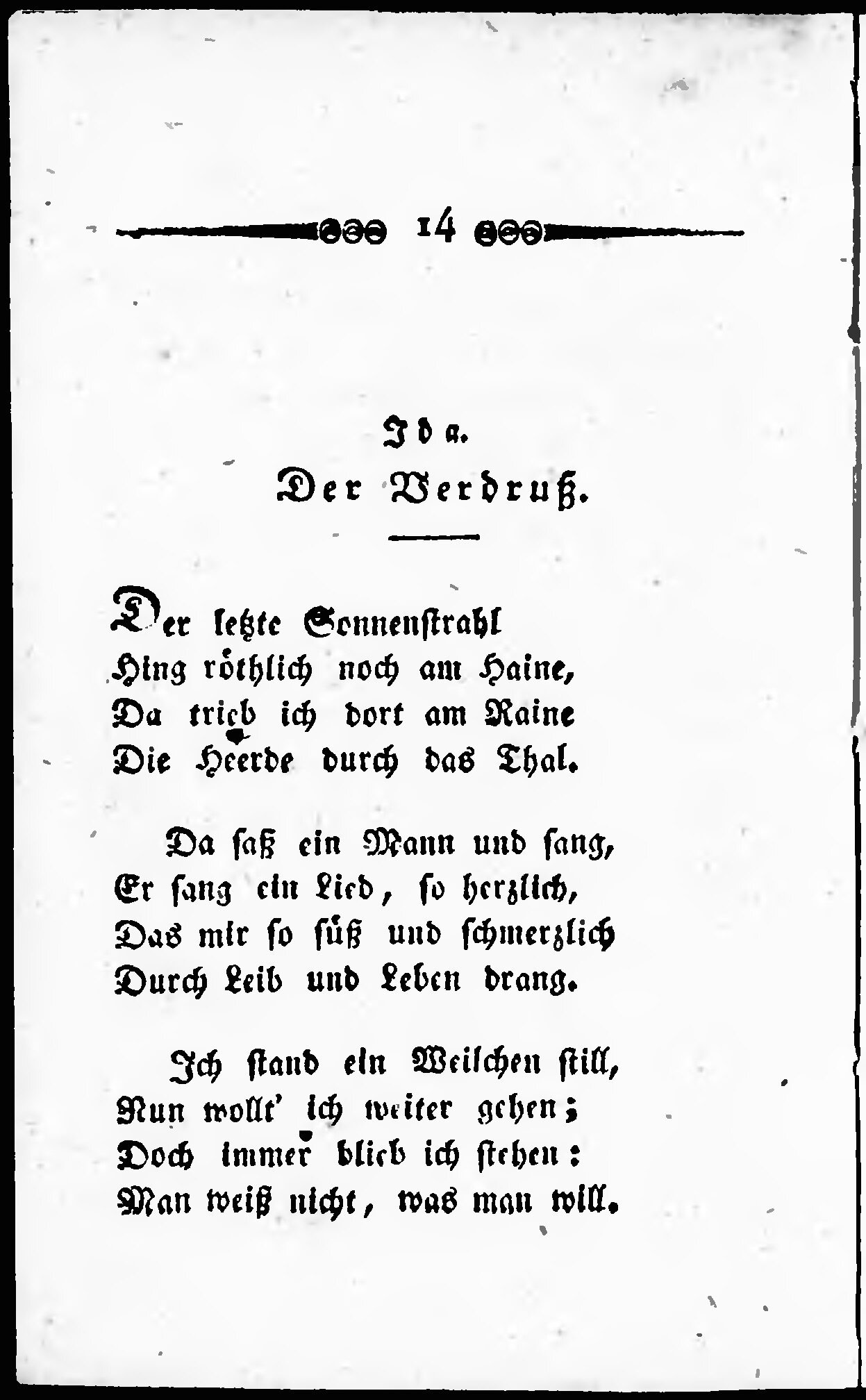 14

Ida.

Der Verdruß.

Der letzte Sonnenstrahl
Hing röthlich noch am Haine,
Da trieb ich dort am Raine
Die Heerde durch das Thal.

Da saß ein Mann und sang,
Er sang ein Lied, so herzlich,
Das mir so süß und schmerzlich
Durch Leib und Leben drang.

Ich stand ein Weilchen still,
Nun wollt' ich weiter gehen;
Doch immer blieb ich stehen:
Man weiß nicht, was man will.